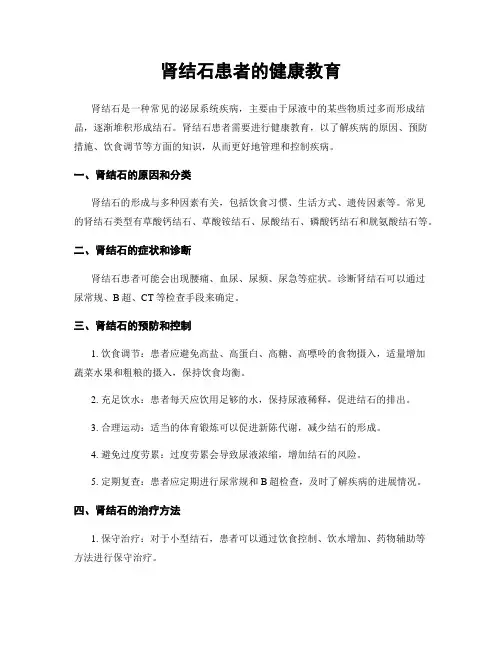 肾结石患者的健康教育

肾结石是一种常见的泌尿系统疾病，主要由于尿液中的某些物质过多而形成结晶，逐渐堆积形成结石。肾结石患者需要进行健康教育，以了解疾病的原因、预防措施、饮食调节等方面的知识，从而更好地管理和控制疾病。

一、肾结石的原因和分类

肾结石的形成与多种因素有关，包括饮食习惯、生活方式、遗传因素等。常见的肾结石类型有草酸钙结石、草酸铵结石、尿酸结石、磷酸钙结石和胱氨酸结石等。

二、肾结石的症状和诊断

肾结石患者可能会出现腰痛、血尿、尿频、尿急等症状。诊断肾结石可以通过尿常规、B超、CT等检查手段来确定。

三、肾结石的预防和控制

1. 饮食调节：患者应避免高盐、高蛋白、高糖、高嘌呤的食物摄入，适量增加蔬菜水果和粗粮的摄入，保持饮食均衡。

2. 充足饮水：患者每天应饮用足够的水，保持尿液稀释，促进结石的排出。

3. 合理运动：适当的体育锻炼可以促进新陈代谢，减少结石的形成。

4. 避免过度劳累：过度劳累会导致尿液浓缩，增加结石的风险。

5. 定期复查：患者应定期进行尿常规和B超检查，及时了解疾病的进展情况。

四、肾结石的治疗方法

1. 保守治疗：对于小型结石，患者可以通过饮食控制、饮水增加、药物辅助等方法进行保守治疗。